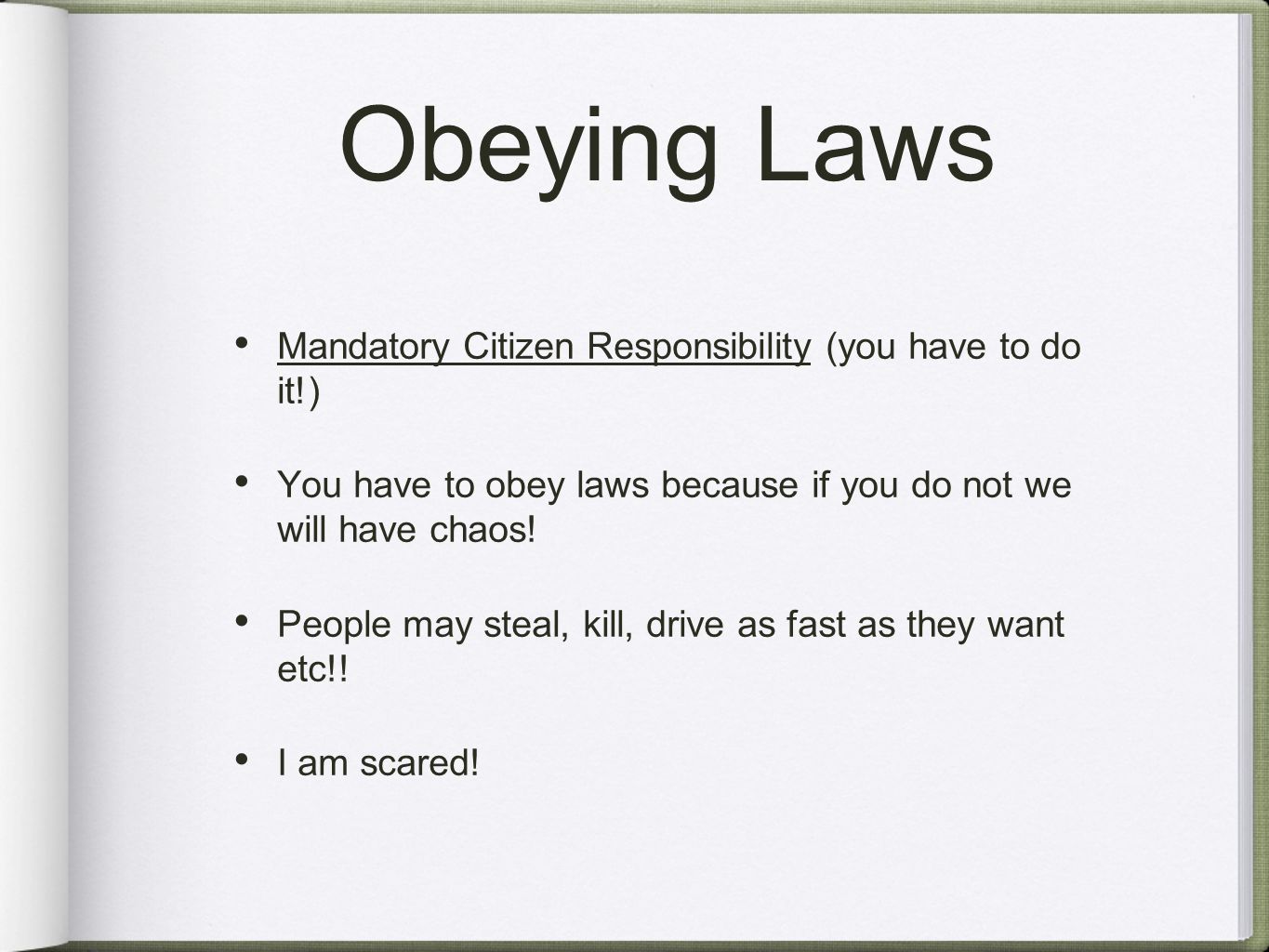 Obeying Laws

• Mandatory Citizen Responsibility (you have to do it!)

• You have to obey laws because if you do not we will have chaos!

• People may steal, kill, drive as fast as they want etc!!

• I am scared!